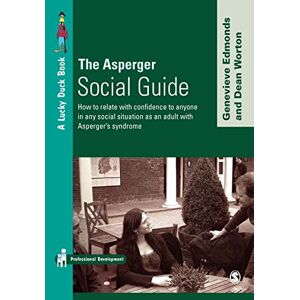 A Lucky Duck Book

The Asperger
Social Guide

How to relate with confidence to anyone in any social situation as an adult with Asperger's syndrome

Genevieve Edmonds
and Dean Worton

Professional Development

S